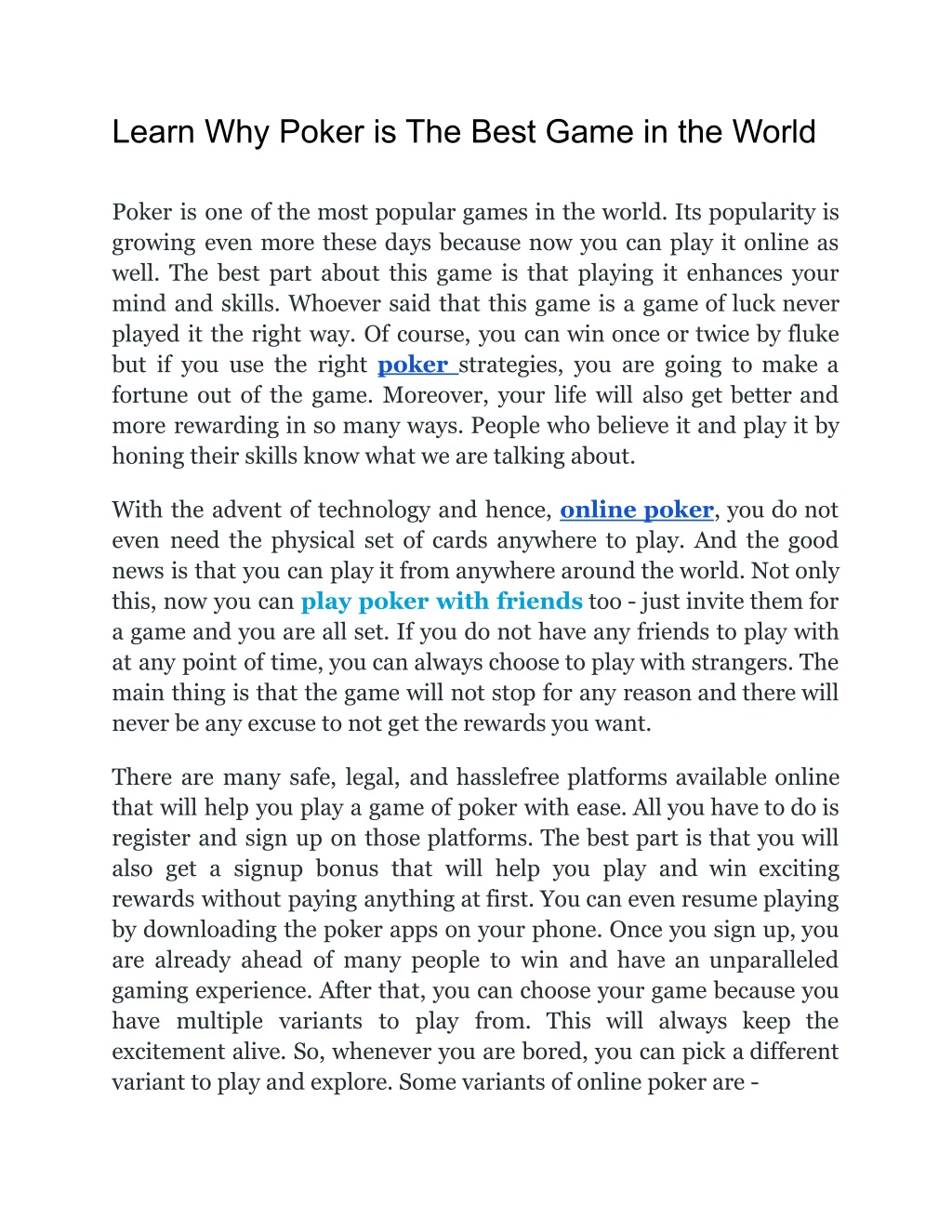 Learn Why Poker is The Best Game in the World

Poker is one of the most popular games in the world. Its popularity is growing even more these days because now you can play it online as well. The best part about this game is that playing it enhances your mind and skills. Whoever said that this game is a game of luck never played it the right way. Of course, you can win once or twice by fluke but if you use the right poker strategies, you are going to make a fortune out of the game. Moreover, your life will also get better and more rewarding in so many ways. People who believe it and play it by honing their skills know what we are talking about.

With the advent of technology and hence, online poker, you do not even need the physical set of cards anywhere to play. And the good news is that you can play it from anywhere around the world. Not only this, now you can play poker with friends too - just invite them for a game and you are all set. If you do not have any friends to play with at any point of time, you can always choose to play with strangers. The main thing is that the game will not stop for any reason and there will never be any excuse to not get the rewards you want.

There are many safe, legal, and hasslefree platforms available online that will help you play a game of poker with ease. All you have to do is register and sign up on those platforms. The best part is that you will also get a signup bonus that will help you play and win exciting rewards without paying anything at first. You can even resume playing by downloading the poker apps on your phone. Once you sign up, you are already ahead of many people to win and have an unparalleled gaming experience. After that, you can choose your game because you have multiple variants to play from. This will always keep the excitement alive. So, whenever you are bored, you can pick a different variant to play and explore. Some variants of online poker are -